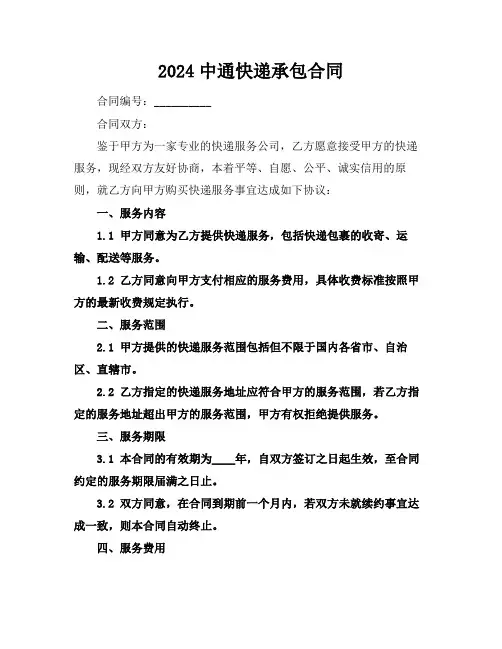 2024 中通快递承包合同

合同编号：__________

合同双方：

鉴于甲方为一家专业的快递服务公司，乙方愿意接受甲方的快递服务，现经双方友好协商，本着平等、自愿、公平、诚实信用的原则，就乙方向甲方购买快递服务事宜达成如下协议：

一、服务内容

1.1 甲方同意为乙方提供快递服务，包括快递包裹的收寄、运输、配送等服务。

1.2 乙方同意向甲方支付相应的服务费用，具体收费标准按照甲方的最新收费规定执行。

二、服务范围

2.1 甲方提供的快递服务范围包括但不限于国内各省市、自治区、直辖市。

2.2 乙方指定的快递服务地址应符合甲方的服务范围，若乙方指定的服务地址超出甲方的服务范围，甲方有权拒绝提供服务。

三、服务期限

3.1 本合同的有效期为____年，自双方签订之日起生效，至合同约定的服务期限届满之日止。

3.2 双方同意，在合同到期前一个月内，若双方未就续约事宜达成一致，则本合同自动终止。

四、服务费用